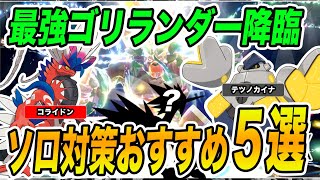 最強ゴリランダー降臨

テツノカイナ

コライドン

?

ソロ対策おすすめ5選